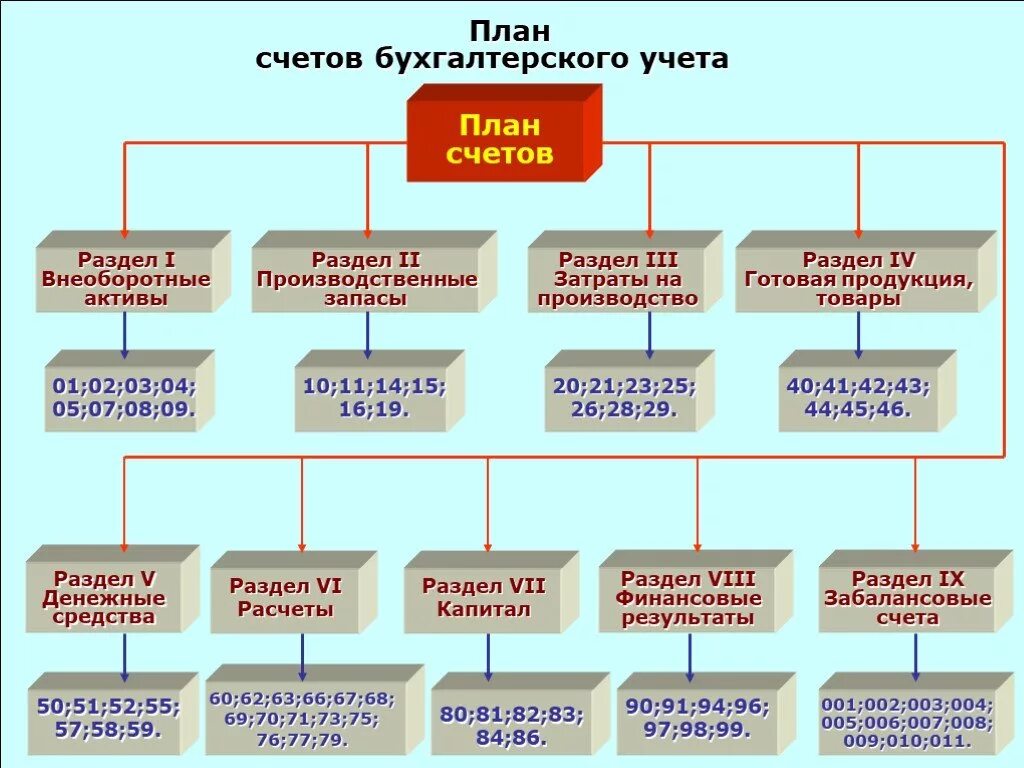 План
счетов бухгалтерского учета

План счетов

Раздел I
Внеоборотные активы

01;02;03;04; 05;07;08;09.

Раздел II
Производственные запасы

10;11;14;15; 16;19.

Раздел III
Затраты на производство

20;21;23;25; 26;28;29.

Раздел IV
Готовая продукция, товары

40;41;42;43; 44;45;46.

Раздел V
Денежные средства

50;51;52;55; 57;58;59.

Раздел VI
Расчеты

60;62;63;66;67;68; 69;70;71;73;75; 76;77;79.

Раздел VII
Капитал

80;81;82;83; 84;86.

Раздел VIII
Финансовые результаты

90;91;94;96; 97;98;99.

Раздел IX
Забалансовые счета

001;002;003;004; 005;006;007;008; 009;010;011.